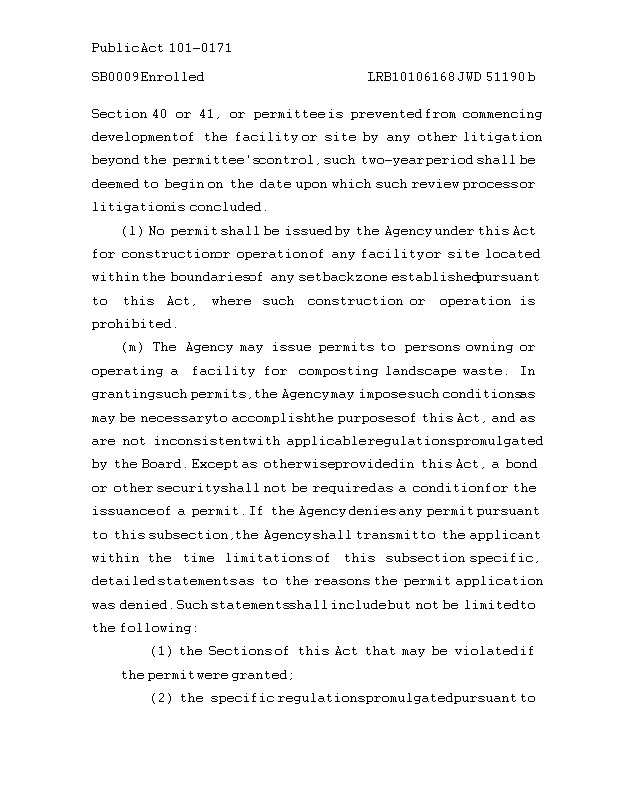 Public Act 101-0171

SB0009 Enrolled LRB101 06168 JWD 51190 b

Section 40 or 41, or permittee is prevented from commencing development of the facility or site by any other litigation beyond the permittee's control, such two-year period shall be deemed to begin on the date upon which such review process or litigation is concluded.

(l) No permit shall be issued by the Agency under this Act for construction or operation of any facility or site located within the boundaries of any setback zone established pursuant to this Act, where such construction or operation is prohibited.

(m) The Agency may issue permits to persons owning or operating a facility for composting landscape waste. In granting such permits, the Agency may impose such conditions as may be necessary to accomplish the purposes of this Act, and as are not inconsistent with applicable regulations promulgated by the Board. Except as otherwise provided in this Act, a bond or other security shall not be required as a condition for the issuance of a permit. If the Agency denies any permit pursuant to this subsection, the Agency shall transmit to the applicant within the time limitations of this subsection specific, detailed statements as to the reasons the permit application was denied. Such statements shall include but not be limited to the following:

(1) the Sections of this Act that may be violated if the permit were granted;

(2) the specific regulations promulgated pursuant to